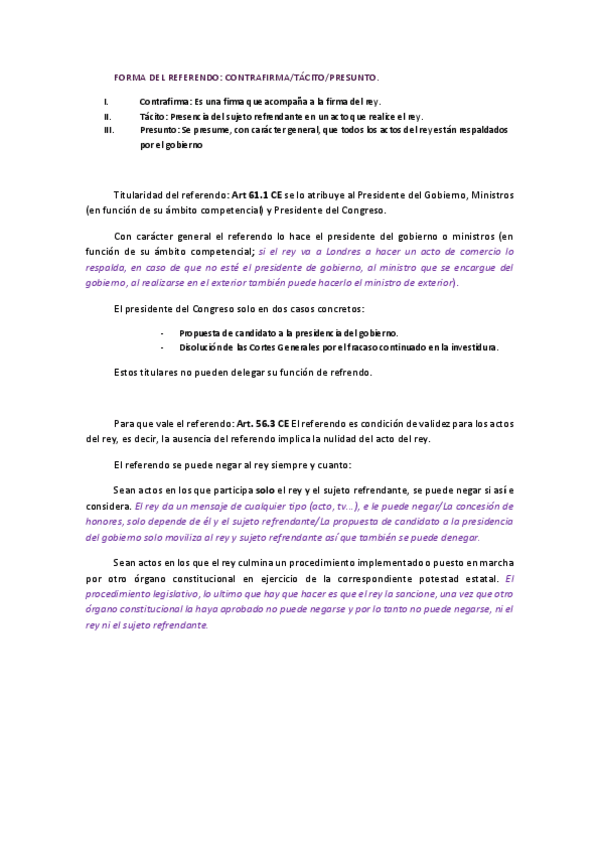 FORMA DEL REFERENDO: CONTRAFIRMA/TÁCITO/PRESUNTO.

I. Contrafirma: Es una firma que acompaña a la firma del rey.
II. Tácito: Presencia del sujeto refrendante en un acto que realice el rey.
III. Presunto: Se presume, con carácter general, que todos los actos del rey están respaldados por el gobierno

Titularidad del referendo: Art 61.1 CE se lo atribuye al Presidente del Gobierno, Ministros (en función de su ámbito competencial) y Presidente del Congreso.

Con carácter general el referendo lo hace el presidente del gobierno o ministros (en función de su ámbito competencial; si el rey va a Londres a hacer un acto de comercio lo respalda, en caso de que no esté el presidente de gobierno, al ministro que se encargue del gobierno, al realizarse en el exterior también puede hacerlo el ministro de exterior).

El presidente del Congreso solo en dos casos concretos:

- Propuesta de candidato a la presidencia del gobierno.
- Disolución de las Cortes Generales por el fracaso continuado en la investidura.

Estos titulares no pueden delegar su función de refrendo.

Para que vale el referendo: Art. 56.3 CE El referendo es condición de validez para los actos del rey, es decir, la ausencia del referendo implica la nulidad del acto del rey.

El referendo se puede negar al rey siempre y cuanto:

Sean actos en los que participa solo el rey y el sujeto refrendante, se puede negar si así e considera. El rey da un mensaje de cualquier tipo (acto, tv...), e le puede negar/La concesión de honores, solo depende de él y el sujeto refrendante/La propuesta de candidato a la presidencia del gobierno solo moviliza al rey y sujeto refrendante así que también se puede denegar.

Sean actos en los que el rey culmina un procedimiento implementado o puesto en marcha por otro órgano constitucional en ejercicio de la correspondiente potestad estatal. El procedimiento legislativo, lo ultimo que hay que hacer es que el rey la sancione, una vez que otro órgano constitucional la haya aprobado no puede negarse y por lo tanto no puede negarse, ni el rey ni el sujeto refrendante.